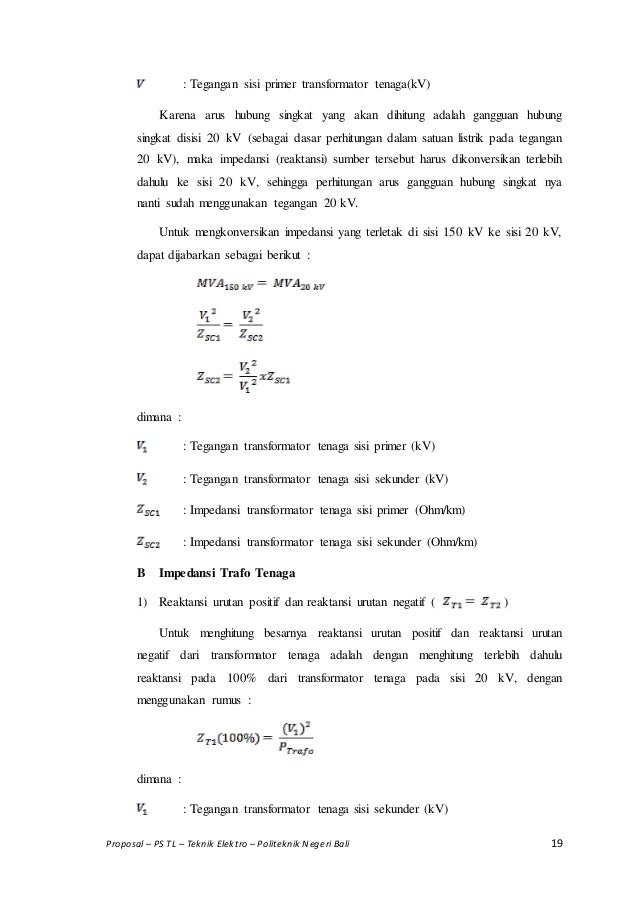 $V$ : Tegangan sisi primer transformator tenaga(kV)

Karena arus hubung singkat yang akan dihitung adalah gangguan hubung singkat disisi 20 kV (sebagai dasar perhitungan dalam satuan listrik pada tegangan 20 kV), maka impedansi (reaktansi) sumber tersebut harus dikonversikan terlebih dahulu ke sisi 20 kV, sehingga perhitungan arus gangguan hubung singkat nya nanti sudah menggunakan tegangan 20 kV.

Untuk mengkonversikan impedansi yang terletak di sisi 150 kV ke sisi 20 kV, dapat dijabarkan sebagai berikut :

$MVA_{150\ kV} = MVA_{20\ kV}$

$\frac{V_1^2}{Z_{SC1}} = \frac{V_2^2}{Z_{SC2}}$

$Z_{SC2} = \frac{V_2^2}{V_1^2} x Z_{SC1}$

dimana :

$V_1$ : Tegangan transformator tenaga sisi primer (kV)

$V_2$ : Tegangan transformator tenaga sisi sekunder (kV)

$Z_{SC1}$ : Impedansi transformator tenaga sisi primer (Ohm/km)

$Z_{SC2}$ : Impedansi transformator tenaga sisi sekunder (Ohm/km)

B Impedansi Trafo Tenaga

1) Reaktansi urutan positif dan reaktansi urutan negatif ( $Z_{T1} = Z_{T2}$ )

Untuk menghitung besarnya reaktansi urutan positif dan reaktansi urutan negatif dari transformator tenaga adalah dengan menghitung terlebih dahulu reaktansi pada 100% dari transformator tenaga pada sisi 20 kV, dengan menggunakan rumus :

$Z_{T1}(100\%) = \frac{(V_1)^2}{P_{Trafo}}$

dimana :

$V_1$ : Tegangan transformator tenaga sisi sekunder (kV)

Proposal – PS TL – Teknik Elektro – Politeknik Negeri Bali 19